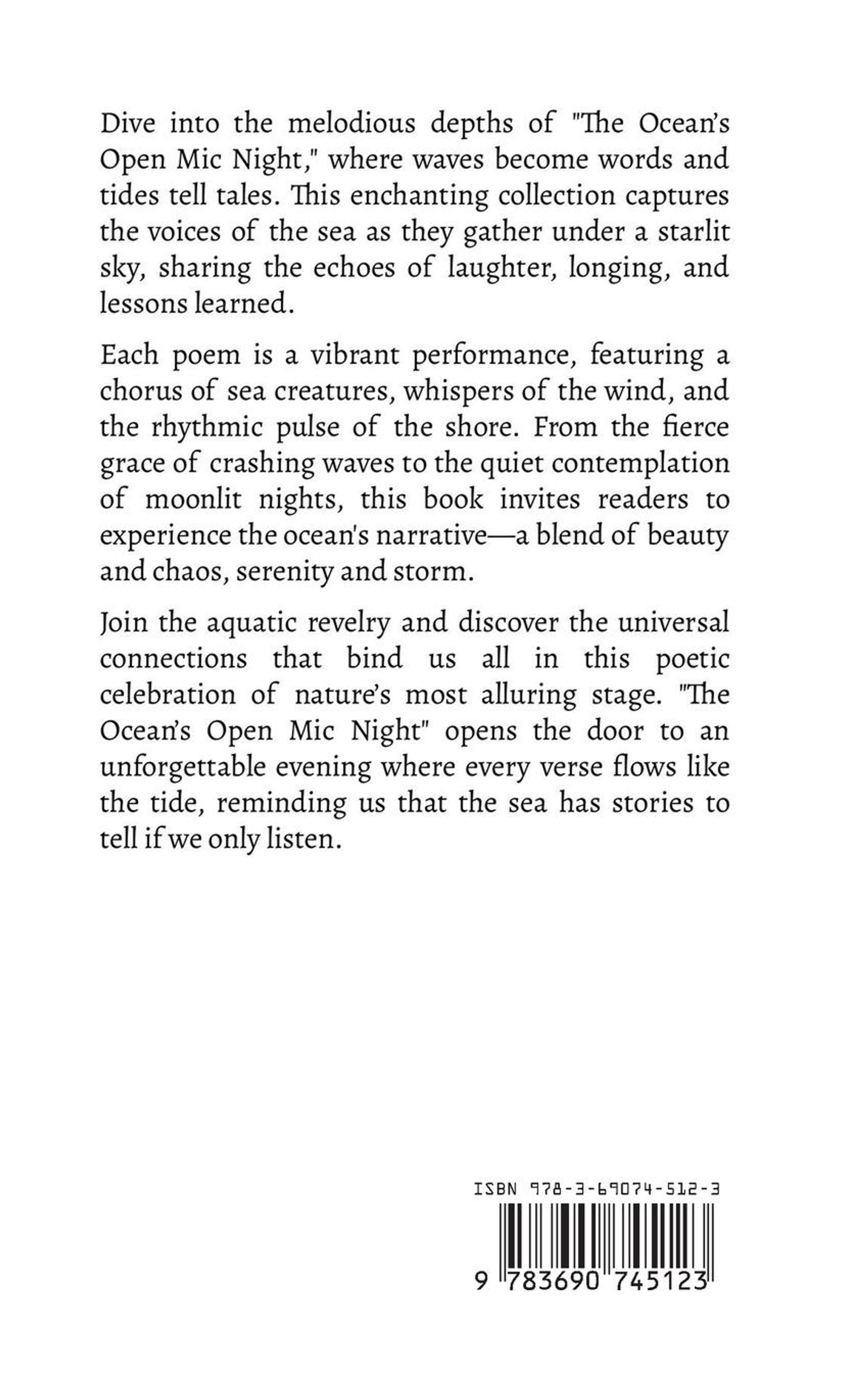 Dive into the melodious depths of "The Ocean's Open Mic Night," where waves become words and tides tell tales. This enchanting collection captures the voices of the sea as they gather under a starlit sky, sharing the echoes of laughter, longing, and lessons learned.

Each poem is a vibrant performance, featuring a chorus of sea creatures, whispers of the wind, and the rhythmic pulse of the shore. From the fierce grace of crashing waves to the quiet contemplation of moonlit nights, this book invites readers to experience the ocean's narrative—a blend of beauty and chaos, serenity and storm.

Join the aquatic revelry and discover the universal connections that bind us all in this poetic celebration of nature's most alluring stage. "The Ocean's Open Mic Night" opens the door to an unforgettable evening where every verse flows like the tide, reminding us that the sea has stories to tell if we only listen.

ISBN 978-3-69074-512-3

9 783690 745123